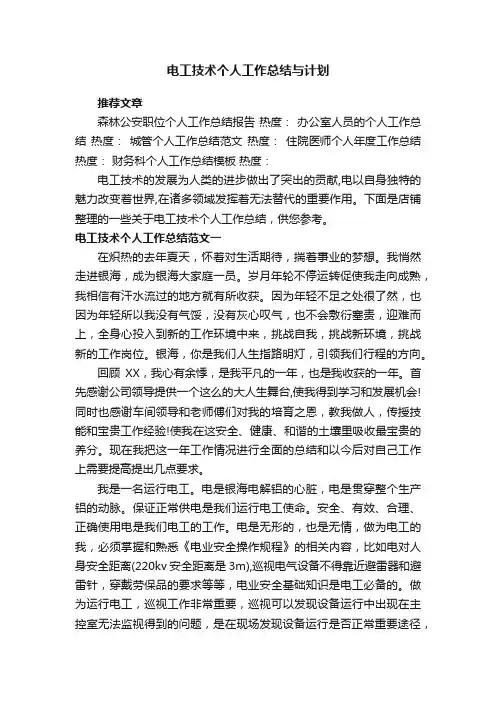 电工技术个人工作总结与计划

推荐文章

森林公安职位个人工作总结报告 热度： 办公室人员的个人工作总结 热度： 城管个人工作总结范文 热度： 住院医师个人年度工作总结 热度： 财务科个人工作总结模板 热度：

电工技术的发展为人类的进步做出了突出的贡献,电以自身独特的魅力改变着世界,在诸多领域发挥着无法替代的重要作用。下面是店铺整理的一些关于电工技术个人工作总结，供您参考。

电工技术个人工作总结范文一

在炽热的去年夏天，怀着对生活期待，揣着事业的梦想。我悄然走进银海，成为银海大家庭一员。岁月年轮不停运转促使我走向成熟，我相信有汗水流过的地方就有所收获。因为年轻不足之处很了然，也因为年轻所以我没有气馁，没有灰心叹气，也不会敷衍塞责，迎难而上，全身心投入到新的工作环境中来，挑战自我，挑战新环境，挑战新的工作岗位。银海，你是我们人生指路明灯，引领我们行程的方向。

回顾 XX，我心有余悸，是我平凡的一年，也是我收获的一年。首先感谢公司领导提供一个这么的大人生舞台,使我得到学习和发展机会!同时也感谢车间领导和老师傅们对我的培育之恩，教我做人，传授技能和宝贵工作经验!使我在这安全、健康、和谐的土壤里吸收最宝贵的养分。现在我把这一年工作情况进行全面的总结和以今后对自己工作上需要提高提出几点要求。

我是一名运行电工。电是银海电解铝的心脏，电是贯穿整个生产铝的动脉。保证正常供电是我们运行电工使命。安全、有效、合理、正确使用电是我们电工的工作。电是无形的，也是无情，做为电工的我，必须掌握和熟悉《电业安全操作规程》的相关内容，比如电对人身安全距离(220kv 安全距离是 3m),巡视电气设备不得靠近避雷器和避雷针，穿戴劳保品的要求等等，电业安全基础知识是电工必备的。做为运行电工，巡视工作非常重要，巡视可以发现设备运行中出现在主控室无法监视得到的问题，是在现场发现设备运行是否正常重要途径，